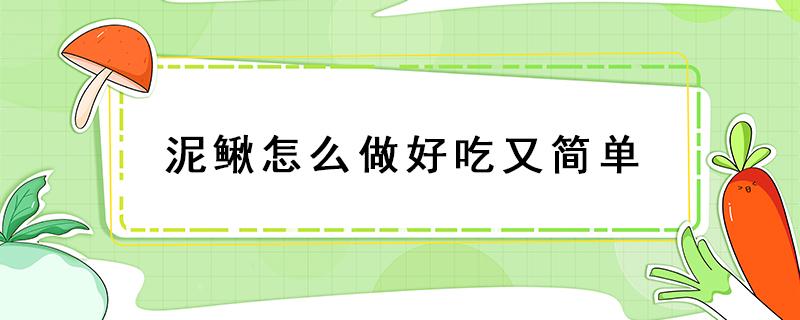 泥鳅怎么做好吃又简单